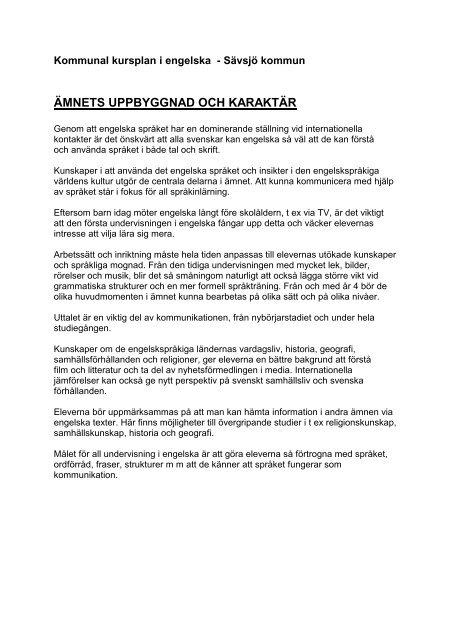 Kommunal kursplan i engelska - Sävsjö kommun

ÄMNETS UPPBYGGNAD OCH KARAKTÄR

Genom att engelska språket har en dominerande ställning vid internationella kontakter är det önskvärt att alla svenskar kan engelska så väl att de kan förstå och använda språket i både tal och skrift.

Kunskaper i att använda det engelska språket och insikter i den engelskspråkiga världens kultur utgör de centrala delarna i ämnet. Att kunna kommunicera med hjälp av språket står i fokus för all språkinlärning.

Eftersom barn idag möter engelska långt före skolåldern, t ex via TV, är det viktigt att den första undervisningen i engelska fångar upp detta och väcker elevernas intresse att vilja lära sig mera.

Arbetssätt och inriktning måste hela tiden anpassas till elevernas utökade kunskaper och språkliga mognad. Från den tidiga undervisningen med mycket lek, bilder, rörelser och musik, blir det så småningom naturligt att också lägga större vikt vid grammatiska strukturer och en mer formell språkträning. Från och med år 4 bör de olika huvudmomenten i ämnet kunna bearbetas på olika sätt och på olika nivåer.

Uttalet är en viktig del av kommunikationen, från nybörjarstadiet och under hela studiegången.

Kunskaper om de engelskspråkiga ländernas vardagsliv, historia, geografi, samhällsförhållanden och religioner, ger eleverna en bättre bakgrund att förstå film och litteratur och ta del av nyhetsförmedlingen i media. Internationella jämförelser kan också ge nytt perspektiv på svenskt samhällsliv och svenska förhållanden.

Eleverna bör uppmärksammas på att man kan hämta information i andra ämnen via engelska texter. Här finns möjligheter till övergripande studier i t ex religionskunskap, samhällskunskap, historia och geografi.

Målet för all undervisning i engelska är att göra eleverna så förtrogna med språket, ordförråd, fraser, strukturer m m att de känner att språket fungerar som kommunikation.